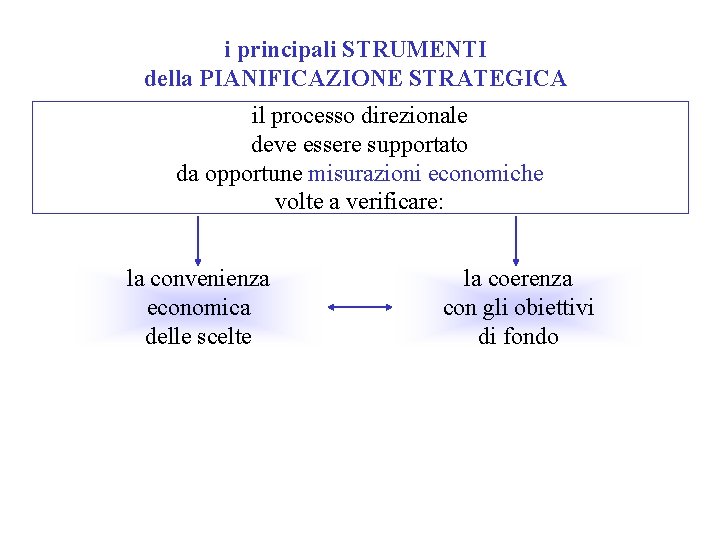 i principali STRUMENTI
della PIANIFICAZIONE STRATEGICA

il processo direzionale
deve essere supportato
da opportune misurazioni economiche
volte a verificare:

la convenienza
economica
delle scelte

la coerenza
con gli obiettivi
di fondo